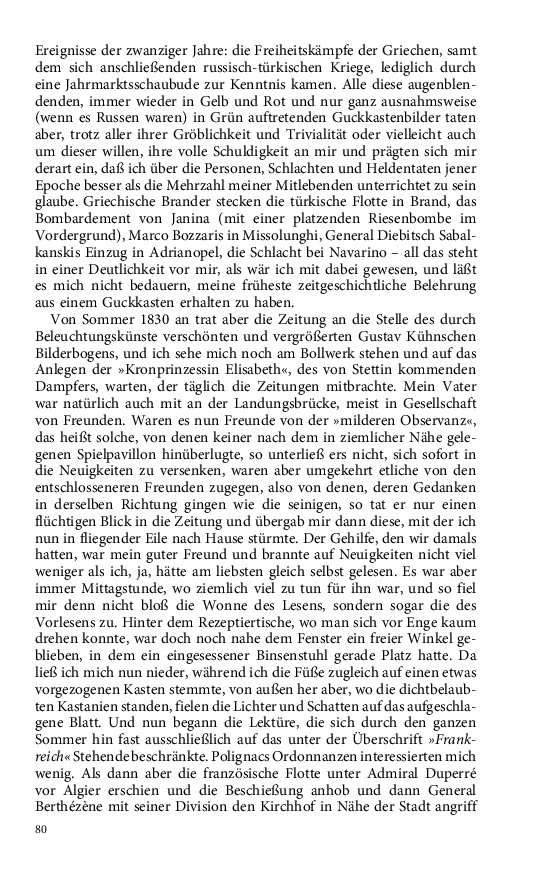 Ereignisse der zwanziger Jahre: die Freiheitskämpfe der Griechen, samt dem sich anschließenden russisch-türkischen Kriege, lediglich durch eine Jahrmarktsschaubude zur Kenntnis kamen. Alle diese augenblendenden, immer wieder in Gelb und Rot und nur ganz ausnahmsweise (wenn es Russen waren) in Grün auftretenden Guckkastenbilder taten aber, trotz aller ihrer Gröblichkeit und Trivialität oder vielleicht auch um dieser willen, ihre volle Schuldigkeit an mir und prägten sich mir derart ein, daß ich über die Personen, Schlachten und Heldentaten jener Epoche besser als die Mehrzahl meiner Mitlebenden unterrichtet zu sein glaube. Griechische Brander stecken die türkische Flotte in Brand, das Bombardement von Janina (mit einer platzenden Riesenbombe im Vordergrund), Marco Bozzaris in Missolunghi, General Diebitsch Sabalkanskis Einzug in Adrianopel, die Schlacht bei Navarino – all das steht in einer Deutlichkeit vor mir, als wär ich mit dabei gewesen, und läßt es mich nicht bedauern, meine früheste zeitgeschichtliche Belehrung aus einem Guckkasten erhalten zu haben.

Von Sommer 1830 an trat aber die Zeitung an die Stelle des durch Beleuchtungskünste verschönten und vergrößerten Gustav Kühnschen Bilderbogens, und ich sehe mich noch am Bollwerk stehen und auf das Anlegen der »Kronprinzessin Elisabeth«, des von Stettin kommenden Dampfers, warten, der täglich die Zeitungen mitbrachte. Mein Vater war natürlich auch mit an der Landungsbrücke, meist in Gesellschaft von Freunden. Waren es nun Freunde von der »milderen Observanz«, das heißt solche, von denen keiner nach dem in ziemlicher Nähe gelegenen Spielpavillon hinüberlugte, so unterließ ers nicht, sich sofort in die Neuigkeiten zu versenken, waren aber umgekehrt etliche von den entschlosseneren Freunden zugegen, also von denen, deren Gedanken in derselben Richtung gingen wie die seinigen, so tat er nur einen flüchtigen Blick in die Zeitung und übergab mir dann diese, mit der ich nun in fliegender Eile nach Hause stürmte. Der Gehilfe, den wir damals hatten, war mein guter Freund und brannte auf Neuigkeiten nicht viel weniger als ich, ja, hätte am liebsten gleich selbst gelesen. Es war aber immer Mittagstunde, wo ziemlich viel zu tun für ihn war, und so fiel mir denn nicht bloß die Wonne des Lesens, sondern sogar die des Vorlesens zu. Hinter dem Rezeptiertische, wo man sich vor Enge kaum drehen konnte, war doch noch nahe dem Fenster ein freier Winkel geblieben, in dem ein eingesessener Binsenstuhl gerade Platz hatte. Da ließ ich mich nun nieder, während ich die Füße zugleich auf einen etwas vorgezogenen Kasten stemmte, von außen her aber, wo die dichtbelaubten Kastanien standen, fielen die Lichter und Schatten auf das aufgeschlagene Blatt. Und nun begann die Lektüre, die sich durch den ganzen Sommer hin fast ausschließlich auf das unter der Überschrift »Frankreich« Stehende beschränkte. Polignacs Ordonnanzen interessierten mich wenig. Als dann aber die französische Flotte unter Admiral Duperré vor Algier erschien und die Beschießung anhob und dann General Berthézène mit seiner Division den Kirchhof in Nähe der Stadt angriff

80